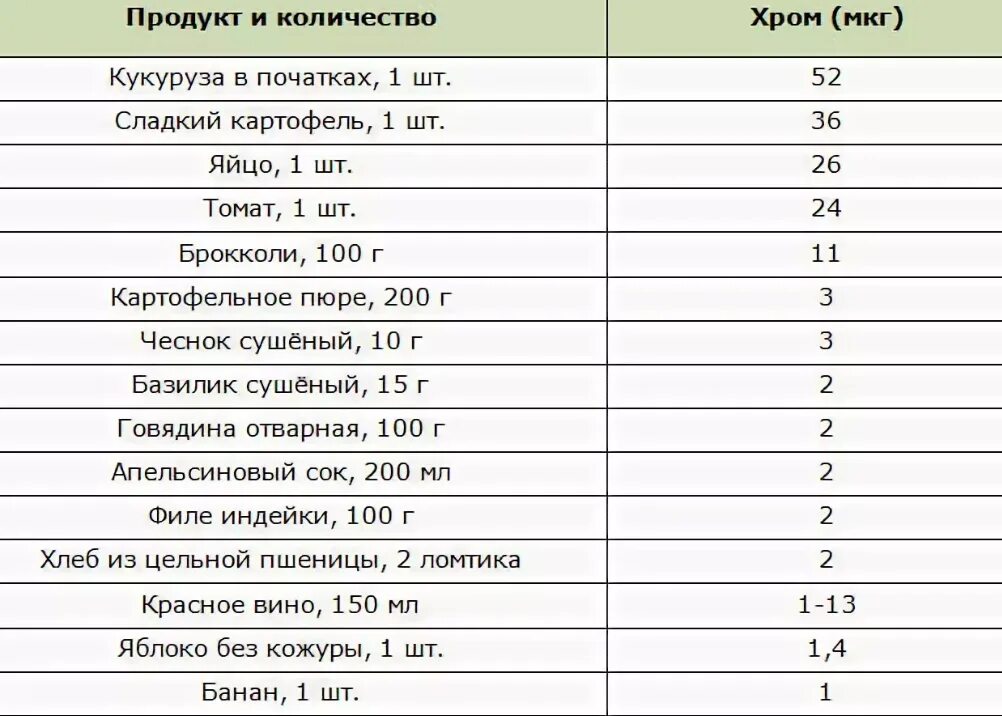 | Продукт и количество | Хром (мкг) |
|---|---|
| Кукуруза в початках, 1 шт. | 52 |
| Сладкий картофель, 1 шт. | 36 |
| Яйцо, 1 шт. | 26 |
| Томат, 1 шт. | 24 |
| Брокколи, 100 г | 11 |
| Картофельное пюре, 200 г | 3 |
| Чеснок сушёный, 10 г | 3 |
| Базилик сушёный, 15 г | 2 |
| Говядина отварная, 100 г | 2 |
| Апельсиновый сок, 200 мл | 2 |
| Филе индейки, 100 г | 2 |
| Хлеб из цельной пшеницы, 2 ломтика | 2 |
| Красное вино, 150 мл | 1-13 |
| Яблоко без кожуры, 1 шт. | 1,4 |
| Банан, 1 шт. | 1 |